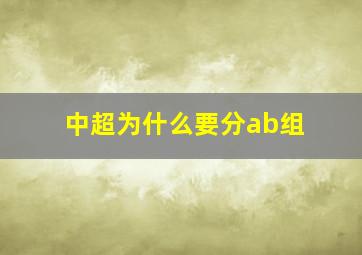 中超为什么要分ab组